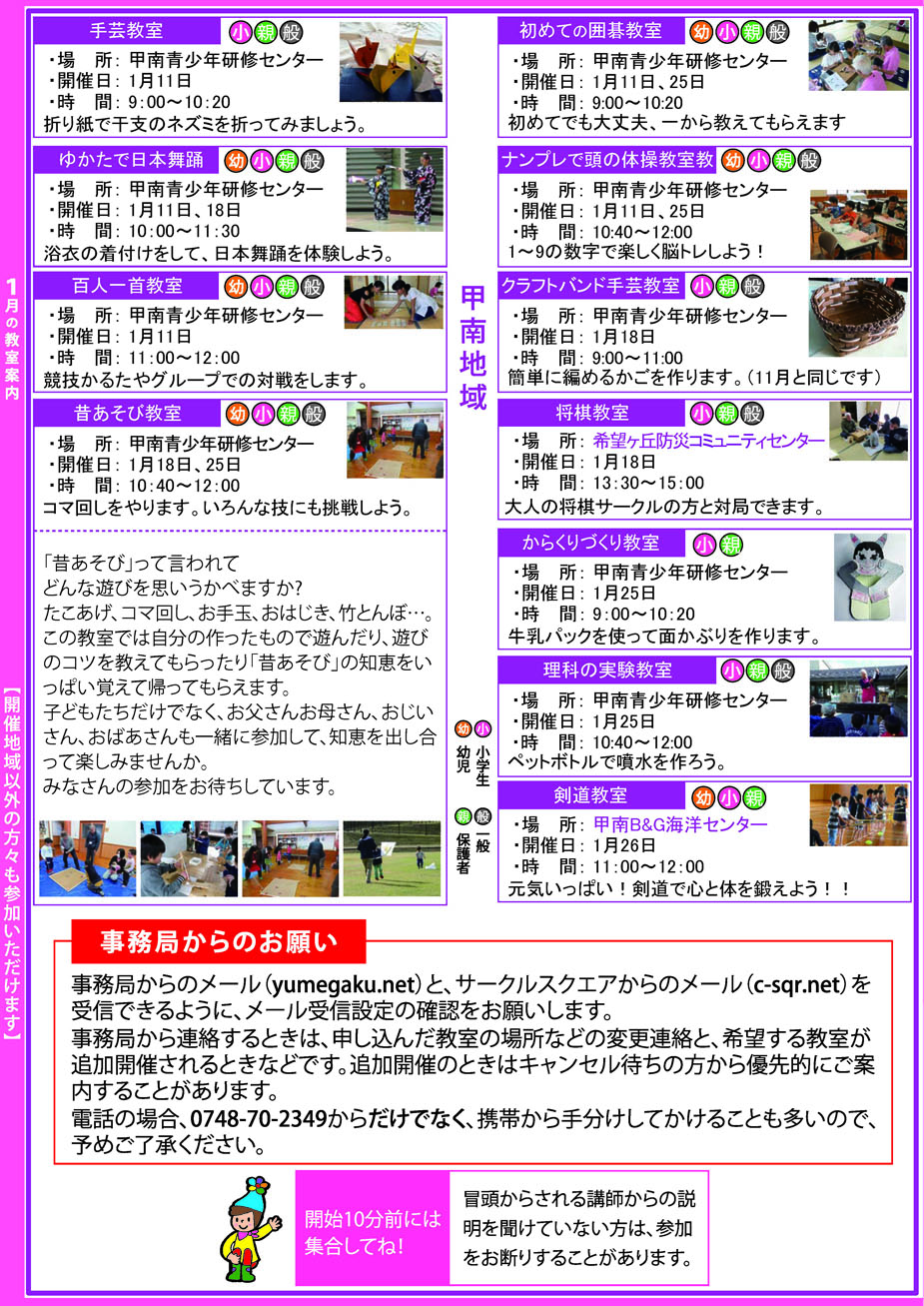 1月の教室案内

【開催地域以外の方々も参加いただけます】

手芸教室 小 親 般
・場 所：甲南青少年研修センター
・開催日：1月11日
・時 間：9:00～10:20
折り紙で干支のネズミを折ってみましょう。

ゆかたで日本舞踊 幼 小 親 般
・場 所：甲南青少年研修センター
・開催日：1月11日、18日
・時 間：10:00～11:30
浴衣の着付けをして、日本舞踊を体験しよう。

百人一首教室 幼 小 親 般
・場 所：甲南青少年研修センター
・開催日：1月11日
・時 間：11:00～12:00
競技かるたやグループでの対戦をします。

昔あそび教室 幼 小 親 般
・場 所：甲南青少年研修センター
・開催日：1月18日、25日
・時 間：10:40～12:00
コマ回しをやります。いろんな技にも挑戦しよう。

「昔あそび」って言われて
どんな遊びを思いうかべますか?
たこあげ、コマ回し、お手玉、おはじき、竹とんぼ…。
この教室では自分の作ったもので遊んだり、遊びのコツを教えてもらったり「昔あそび」の知恵をいっぱい覚えて帰ってもらえます。
子どもたちだけでなく、お父さんお母さん、おじいさん、おばあさんも一緒に参加して、知恵を出し合って楽しみませんか。
みなさんの参加をお待ちしています。

甲南地域

幼 幼児 小 小学生
親 保護者 般 一般

初めての囲碁教室 幼 小 親 般
・場 所：甲南青少年研修センター
・開催日：1月11日、25日
・時 間：9:00～10:20
初めてでも大丈夫、一から教えてもらえます

ナンプレで頭の体操教室教 幼 小 親 般
・場 所：甲南青少年研修センター
・開催日：1月11日、25日
・時 間：10:40～12:00
1～9の数字で楽しく脳トレしよう！

クラフトバンド手芸教室 小 親 般
・場 所：甲南青少年研修センター
・開催日：1月18日
・時 間：9:00～11:00
簡単に編めるかごを作ります。（11月と同じです）

将棋教室 小 親 般
・場 所：希望ヶ丘防災コミュニティセンター
・開催日：1月18日
・時 間：13:30～15:00
大人の将棋サークルの方と対局できます。

からくりづくり教室 小 親
・場 所：甲南青少年研修センター
・開催日：1月25日
・時 間：9:00～10:20
牛乳パックを使って面かぶりを作ります。

理科の実験教室 小 親 般
・場 所：甲南青少年研修センター
・開催日：1月25日
・時 間：10:40～12:00
ペットボトルで噴水を作ろう。

剣道教室 幼 小 親
・場 所：甲南B&G海洋センター
・開催日：1月26日
・時 間：11:00～12:00
元気いっぱい！剣道で心と体を鍛えよう！！

事務局からのお願い
事務局からのメール（yumegaku.net）と、サークルスクエアからのメール（c-sqr.net）を受信できるように、メール受信設定の確認をお願いします。
事務局から連絡するときは、申し込んだ教室の場所などの変更連絡と、希望する教室が追加開催されるときなどです。追加開催のときはキャンセル待ちの方から優先的にご案内することがあります。
電話の場合、0748-70-2349からだけでなく、携帯から手分けしてかけることも多いので、予めご了承ください。

開始10分前には集合してね！

冒頭からされる講師からの説明を聞けていない方は、参加をお断りすることがあります。